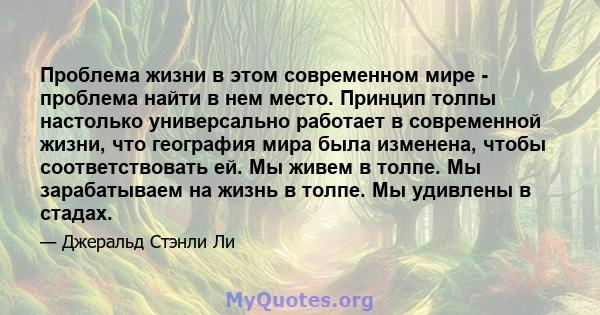 Проблема жизни в этом современном мире - проблема найти в нем место. Принцип толпы настолько универсально работает в современной жизни, что география мира была изменена, чтобы соответствовать ей. Мы живем в толпе. Мы зарабатываем на жизнь в толпе. Мы удивлены в стадах.

— Джеральд Стэнли Ли

MyQuotes.org